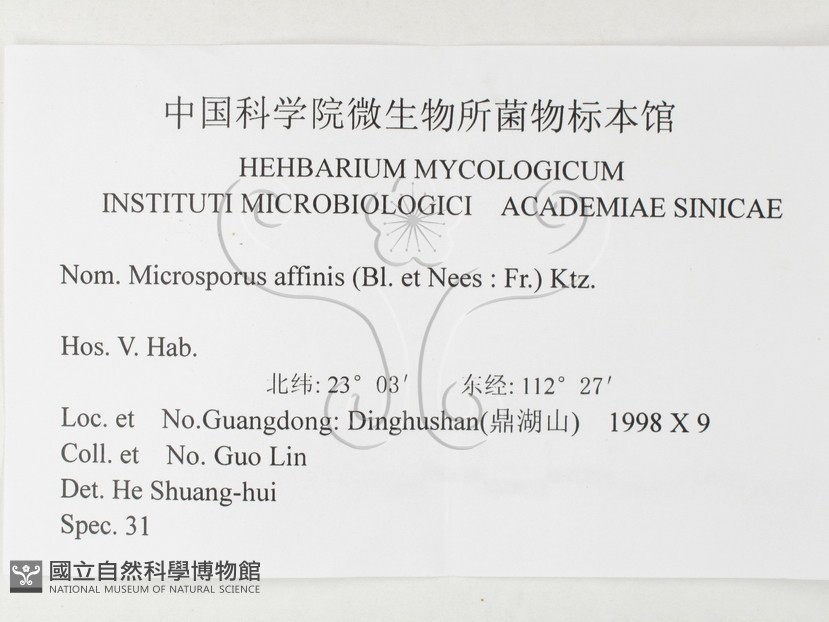 中国科学院微生物所菌物标本馆

HEHBARIUM MYCOLOGICUM
INSTITUTI MICROBIOLOGICI ACADEMIAE SINICAE

Nom. Microsporus affinis (Bl. et Nees : Fr.) Ktz.

Hos. V. Hab.

北纬: 23° 03′ 东经: 112° 27′

Loc. et No.Guangdong: Dinghushan(鼎湖山) 1998 X 9
Coll. et No. Guo Lin
Det. He Shuang-hui
Spec. 31

國立自然科學博物館
NATIONAL MUSEUM OF NATURAL SCIENCE